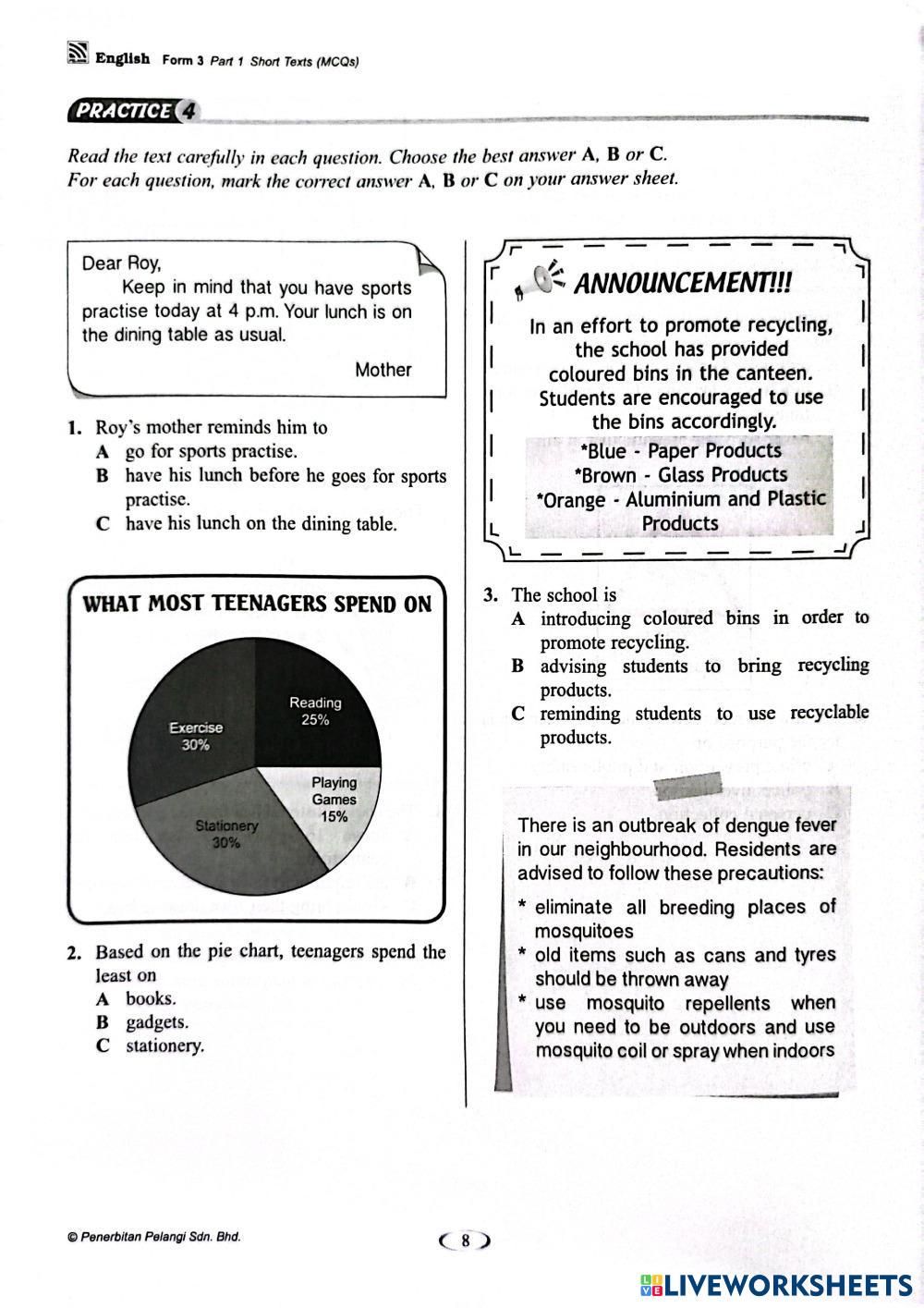 English Form 3 Part 1 Short Texts (MCQs)

PRACTICE 4

Read the text carefully in each question. Choose the best answer A, B or C. For each question, mark the correct answer A, B or C on your answer sheet.

Dear Roy,
Keep in mind that you have sports practise today at 4 p.m. Your lunch is on the dining table as usual.
Mother

1. Roy's mother reminds him to
A go for sports practise.
B have his lunch before he goes for sports practise.
C have his lunch on the dining table.

WHAT MOST TEENAGERS SPEND ON

Reading 25%
Playing Games 15%
Stationery 30%
Exercise 30%

2. Based on the pie chart, teenagers spend the least on
A books.
B gadgets.
C stationery.

ANNOUNCEMENT!!!
In an effort to promote recycling, the school has provided coloured bins in the canteen. Students are encouraged to use the bins accordingly.
*Blue - Paper Products
*Brown - Glass Products
*Orange - Aluminium and Plastic Products

3. The school is
A introducing coloured bins in order to promote recycling.
B advising students to bring recycling products.
C reminding students to use recyclable products.

There is an outbreak of dengue fever in our neighbourhood. Residents are advised to follow these precautions:
* eliminate all breeding places of mosquitoes
* old items such as cans and tyres should be thrown away
* use mosquito repellents when you need to be outdoors and use mosquito coil or spray when indoors

© Penerbitan Pelangi Sdn. Bhd.

8

LIVEWORKSHEETS